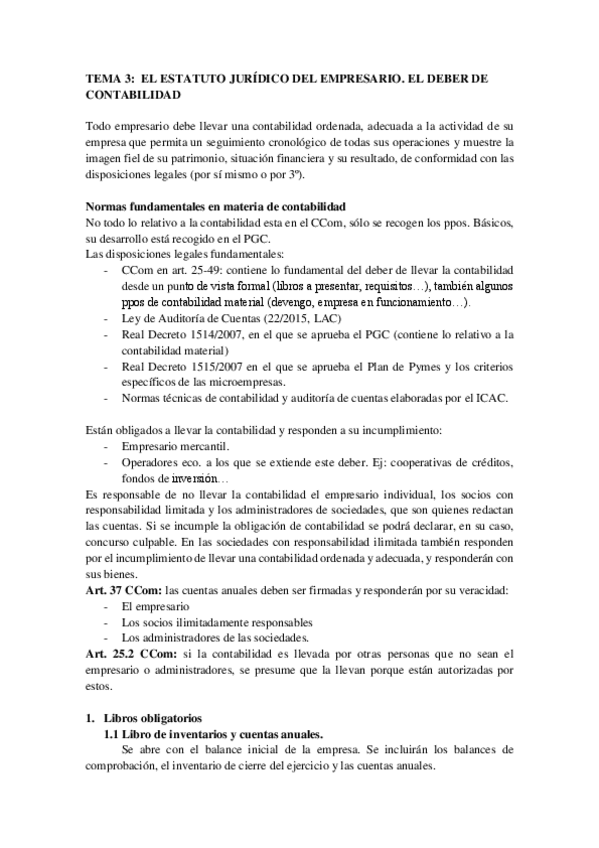 TEMA 3: EL ESTATUTO JURÍDICO DEL EMPRESARIO. EL DEBER DE CONTABILIDAD

Todo empresario debe llevar una contabilidad ordenada, adecuada a la actividad de su empresa que permita un seguimiento cronológico de todas sus operaciones y muestre la imagen fiel de su patrimonio, situación financiera y su resultado, de conformidad con las disposiciones legales (por sí mismo o por 3º).

Normas fundamentales en materia de contabilidad
No todo lo relativo a la contabilidad esta en el CCom, sólo se recogen los ppos. Básicos, su desarrollo está recogido en el PGC.
Las disposiciones legales fundamentales:
- CCom en art. 25-49: contiene lo fundamental del deber de llevar la contabilidad desde un punto de vista formal (libros a presentar, requisitos…), también algunos ppos de contabilidad material (devengo, empresa en funcionamiento…).
- Ley de Auditoría de Cuentas (22/2015, LAC)
- Real Decreto 1514/2007, en el que se aprueba el PGC (contiene lo relativo a la contabilidad material)
- Real Decreto 1515/2007 en el que se aprueba el Plan de Pymes y los criterios específicos de las microempresas.
- Normas técnicas de contabilidad y auditoría de cuentas elaboradas por el ICAC.

Están obligados a llevar la contabilidad y responden a su incumplimiento:
- Empresario mercantil.
- Operadores eco. a los que se extiende este deber. Ej: cooperativas de créditos, fondos de inversión…
Es responsable de no llevar la contabilidad el empresario individual, los socios con responsabilidad limitada y los administradores de sociedades, que son quienes redactan las cuentas. Si se incumple la obligación de contabilidad se podrá declarar, en su caso, concurso culpable. En las sociedades con responsabilidad ilimitada también responden por el incumplimiento de llevar una contabilidad ordenada y adecuada, y responderán con sus bienes.
Art. 37 CCom: las cuentas anuales deben ser firmadas y responderán por su veracidad:
- El empresario
- Los socios ilimitadamente responsables
- Los administradores de las sociedades.
Art. 25.2 CCom: si la contabilidad es llevada por otras personas que no sean el empresario o administradores, se presume que la llevan porque están autorizadas por estos.

1. Libros obligatorios
1.1 Libro de inventarios y cuentas anuales.
Se abre con el balance inicial de la empresa. Se incluirán los balances de comprobación, el inventario de cierre del ejercicio y las cuentas anuales.